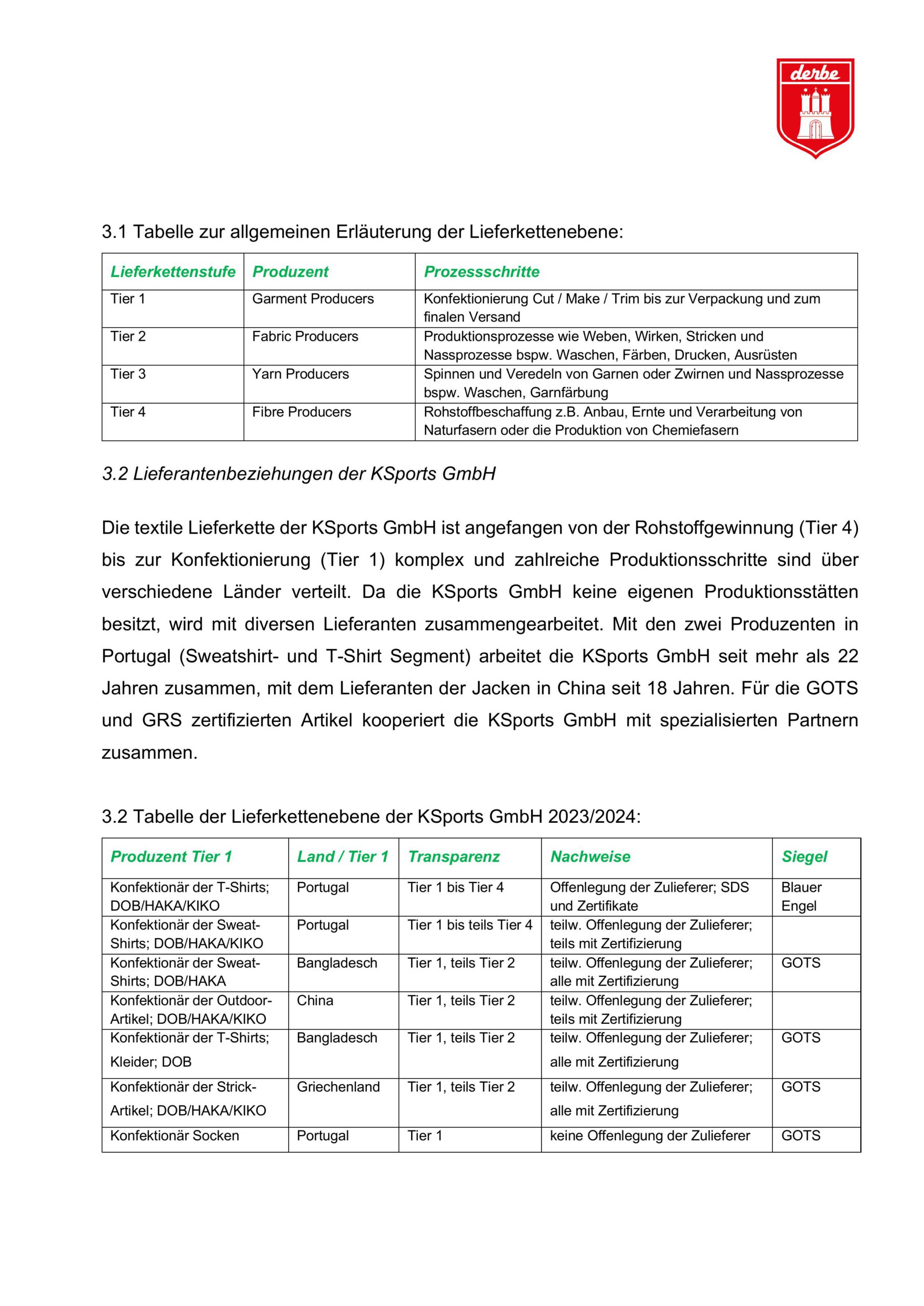 derbe

3.1 Tabelle zur allgemeinen Erläuterung der Lieferkettenebene:

| Lieferkettenstufe | Produzent | Prozessschritte |
|---|---|---|
| Tier 1 | Garment Producers | Konfektionierung Cut / Make / Trim bis zur Verpackung und zum finalen Versand |
| Tier 2 | Fabric Producers | Produktionsprozesse wie Weben, Wirken, Stricken und Nassprozesse bspw. Waschen, Färben, Drucken, Ausrüsten |
| Tier 3 | Yarn Producers | Spinnen und Veredeln von Garnen oder Zwirnen und Nassprozesse bspw. Waschen, Garnfärbung |
| Tier 4 | Fibre Producers | Rohstoffbeschaffung z.B. Anbau, Ernte und Verarbeitung von Naturfasern oder die Produktion von Chemiefasern |

3.2 Lieferantenbeziehungen der KSports GmbH

Die textile Lieferkette der KSports GmbH ist angefangen von der Rohstoffgewinnung (Tier 4) bis zur Konfektionierung (Tier 1) komplex und zahlreiche Produktionsschritte sind über verschiedene Länder verteilt. Da die KSports GmbH keine eigenen Produktionsstätten besitzt, wird mit diversen Lieferanten zusammengearbeitet. Mit den zwei Produzenten in Portugal (Sweatshirt- und T-Shirt Segment) arbeitet die KSports GmbH seit mehr als 22 Jahren zusammen, mit dem Lieferanten der Jacken in China seit 18 Jahren. Für die GOTS und GRS zertifizierten Artikel kooperiert die KSports GmbH mit spezialisierten Partnern zusammen.

3.2 Tabelle der Lieferkettenebene der KSports GmbH 2023/2024:

| Produzent Tier 1 | Land / Tier 1 | Transparenz | Nachweise | Siegel |
|---|---|---|---|---|
| Konfektionär der T-Shirts; DOB/HAKA/KIKO | Portugal | Tier 1 bis Tier 4 | Offenlegung der Zulieferer; SDS und Zertifikate | Blauer Engel |
| Konfektionär der Sweat-Shirts; DOB/HAKA/KIKO | Portugal | Tier 1 bis teils Tier 4 | teilw. Offenlegung der Zulieferer; teils mit Zertifizierung | |
| Konfektionär der Sweat-Shirts; DOB/HAKA | Bangladesch | Tier 1, teils Tier 2 | teilw. Offenlegung der Zulieferer; alle mit Zertifizierung | GOTS |
| Konfektionär der Outdoor-Artikel; DOB/HAKA/KIKO | China | Tier 1, teils Tier 2 | teilw. Offenlegung der Zulieferer; teils mit Zertifizierung | |
| Konfektionär der T-Shirts; Kleider; DOB | Bangladesch | Tier 1, teils Tier 2 | teilw. Offenlegung der Zulieferer; alle mit Zertifizierung | GOTS |
| Konfektionär der Strick-Artikel; DOB/HAKA/KIKO | Griechenland | Tier 1, teils Tier 2 | teilw. Offenlegung der Zulieferer; alle mit Zertifizierung | GOTS |
| Konfektionär Socken | Portugal | Tier 1 | keine Offenlegung der Zulieferer | GOTS |